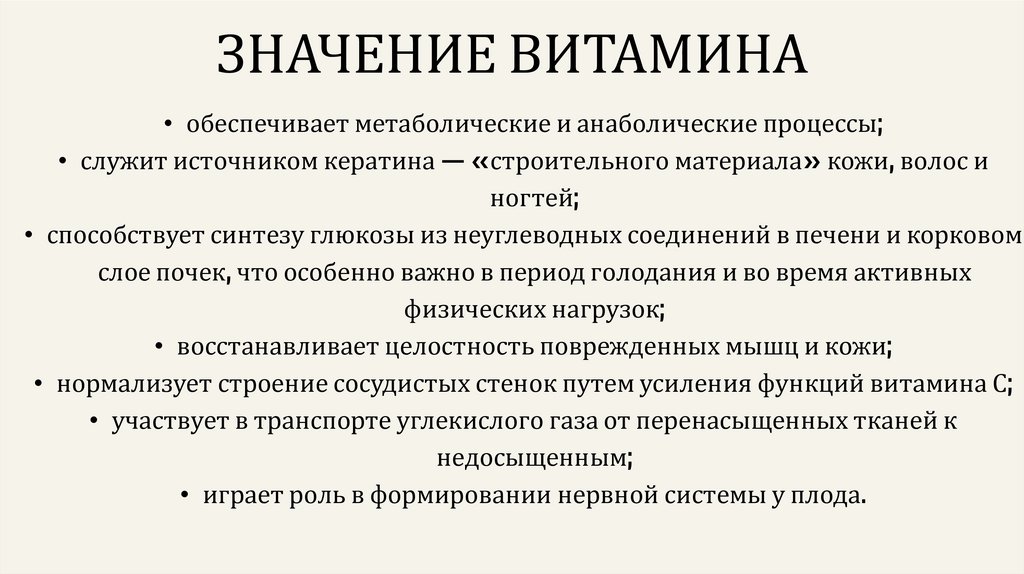 ЗНАЧЕНИЕ ВИТАМИНА

• обеспечивает метаболические и анаболические процессы;
• служит источником кератина — «строительного материала» кожи, волос и ногтей;
• способствует синтезу глюкозы из неуглеводных соединений в печени и корковом слое почек, что особенно важно в период голодания и во время активных физических нагрузок;
• восстанавливает целостность поврежденных мышц и кожи;
• нормализует строение сосудистых стенок путем усиления функций витамина С;
• участвует в транспорте углекислого газа от перенасыщенных тканей к недосыщенным;
• играет роль в формировании нервной системы у плода.